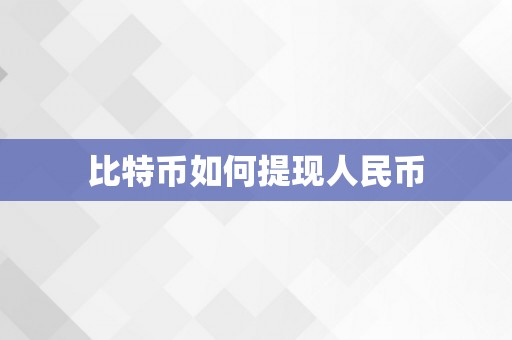 比特币如何提现人民币